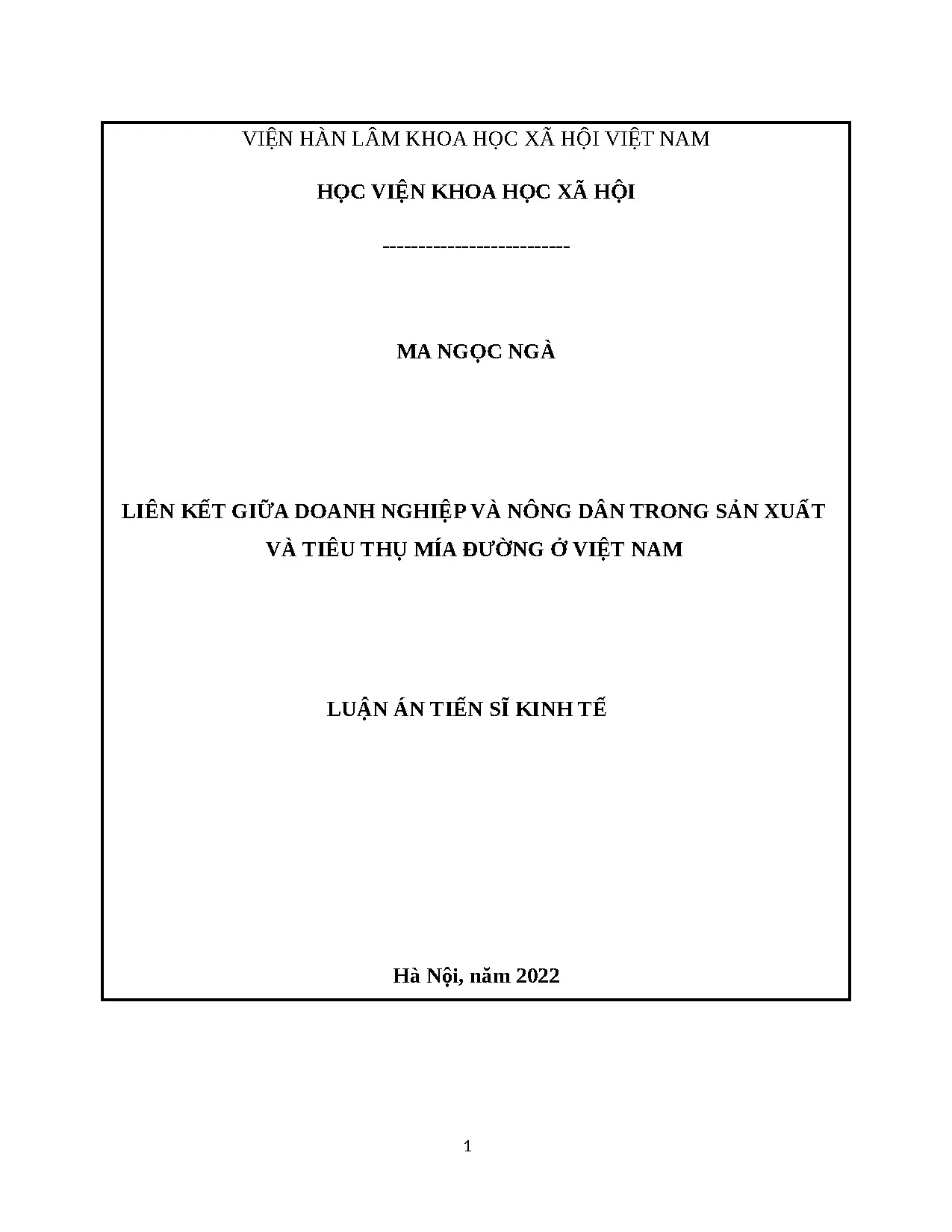 VIỆN HÀN LÂM KHOA HỌC XÃ HỘI VIỆT NAM

HỌC VIỆN KHOA HỌC XÃ HỘI

--------------------------

MA NGỌC NGÀ

LIÊN KẾT GIỮA DOANH NGHIỆP VÀ NÔNG DÂN TRONG SẢN XUẤT VÀ TIÊU THỤ MÍA ĐƯỜNG Ở VIỆT NAM

LUẬN ÁN TIẾN SĨ KINH TẾ

Hà Nội, năm 2022

1